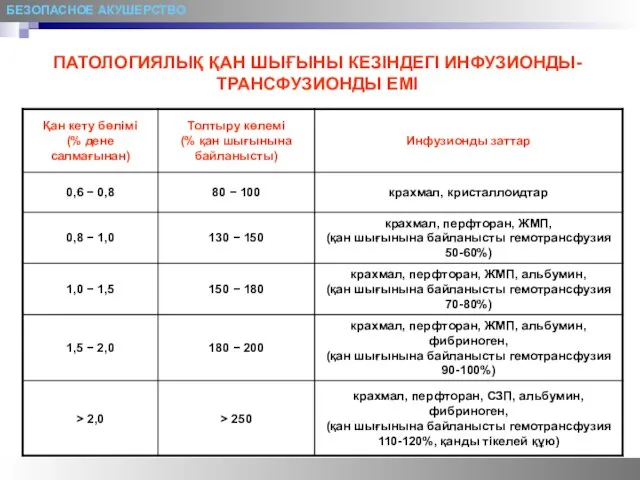 БЕЗОПАСНОЕ АКУШЕРСТВО

ПАТОЛОГИЯЛЫҚ ҚАН ШЫҒЫНЫ КЕЗІНДЕГІ ИНФУЗИОНДЫ-ТРАНСФУЗИОНДЫ ЕМІ

| Қан кету бөлімі (% дене салмағынан) | Толтыру көлемі (% қан шығынына байланысты) | Инфузионды заттар |
|---|---|---|
| 0,6 − 0,8 | 80 − 100 | крахмал, кристаллоидтар |
| 0,8 − 1,0 | 130 − 150 | крахмал, перфторан, ЖМП, (қан шығынына байланысты гемотрансфузия 50-60%) |
| 1,0 − 1,5 | 150 − 180 | крахмал, перфторан, ЖМП, альбумин, (қан шығынына байланысты гемотрансфузия 70-80%) |
| 1,5 − 2,0 | 180 − 200 | крахмал, перфторан, ЖМП, альбумин, фибриноген, (қан шығынына байланысты гемотрансфузия 90-100%) |
| > 2,0 | > 250 | крахмал, перфторан, СЗП, альбумин, фибриноген, (қан шығынына байланысты гемотрансфузия 110-120%, қанды тікелей құю) |